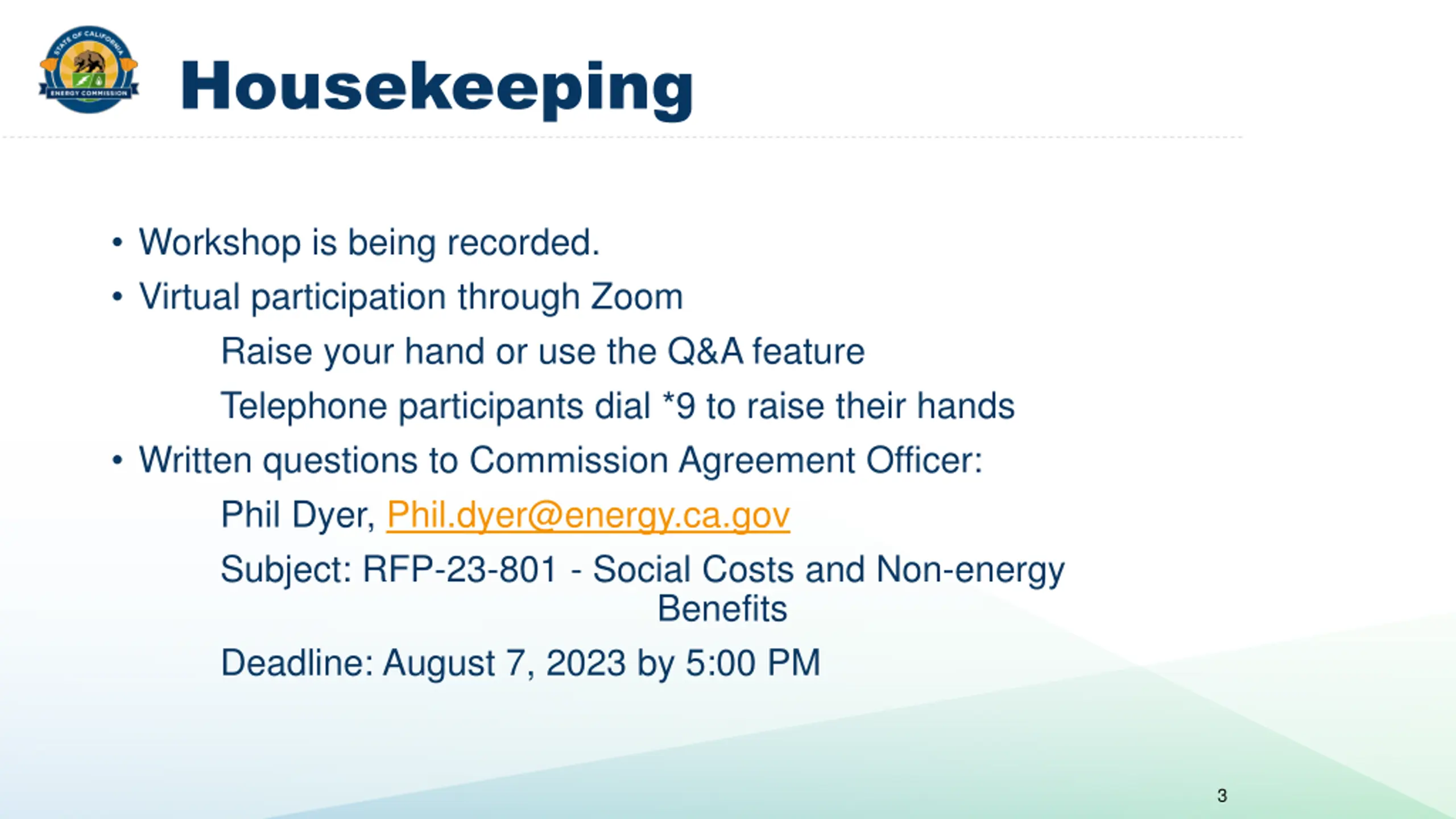 STATE OF CALIFORNIA
ENERGY COMMISSION

Housekeeping

• Workshop is being recorded.
• Virtual participation through Zoom
Raise your hand or use the Q&A feature
Telephone participants dial *9 to raise their hands
• Written questions to Commission Agreement Officer:
Phil Dyer, Phil.dyer@energy.ca.gov
Subject: RFP-23-801 - Social Costs and Non-energy Benefits
Deadline: August 7, 2023 by 5:00 PM

3